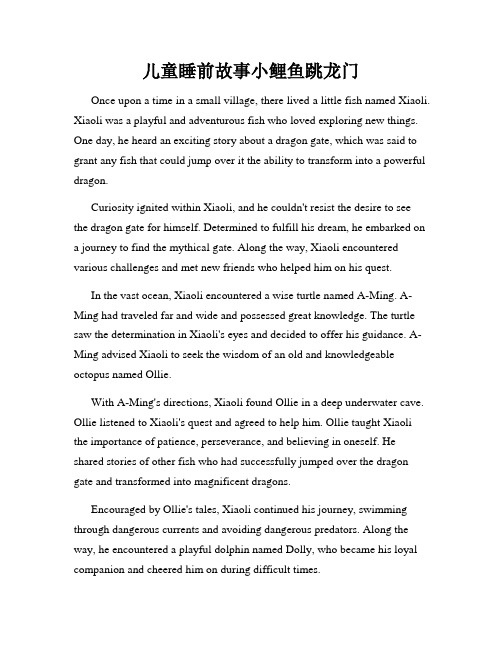 儿童睡前故事小鲤鱼跳龙门

Once upon a time in a small village, there lived a little fish named Xiaoli. Xiaoli was a playful and adventurous fish who loved exploring new things. One day, he heard an exciting story about a dragon gate, which was said to grant any fish that could jump over it the ability to transform into a powerful dragon.

Curiosity ignited within Xiaoli, and he couldn't resist the desire to see the dragon gate for himself. Determined to fulfill his dream, he embarked on a journey to find the mythical gate. Along the way, Xiaoli encountered various challenges and met new friends who helped him on his quest.

In the vast ocean, Xiaoli encountered a wise turtle named A-Ming. A-Ming had traveled far and wide and possessed great knowledge. The turtle saw the determination in Xiaoli's eyes and decided to offer his guidance. A-Ming advised Xiaoli to seek the wisdom of an old and knowledgeable octopus named Ollie.

With A-Ming's directions, Xiaoli found Ollie in a deep underwater cave. Ollie listened to Xiaoli's quest and agreed to help him. Ollie taught Xiaoli the importance of patience, perseverance, and believing in oneself. He shared stories of other fish who had successfully jumped over the dragon gate and transformed into magnificent dragons.

Encouraged by Ollie's tales, Xiaoli continued his journey, swimming through dangerous currents and avoiding dangerous predators. Along the way, he encountered a playful dolphin named Dolly, who became his loyal companion and cheered him on during difficult times.